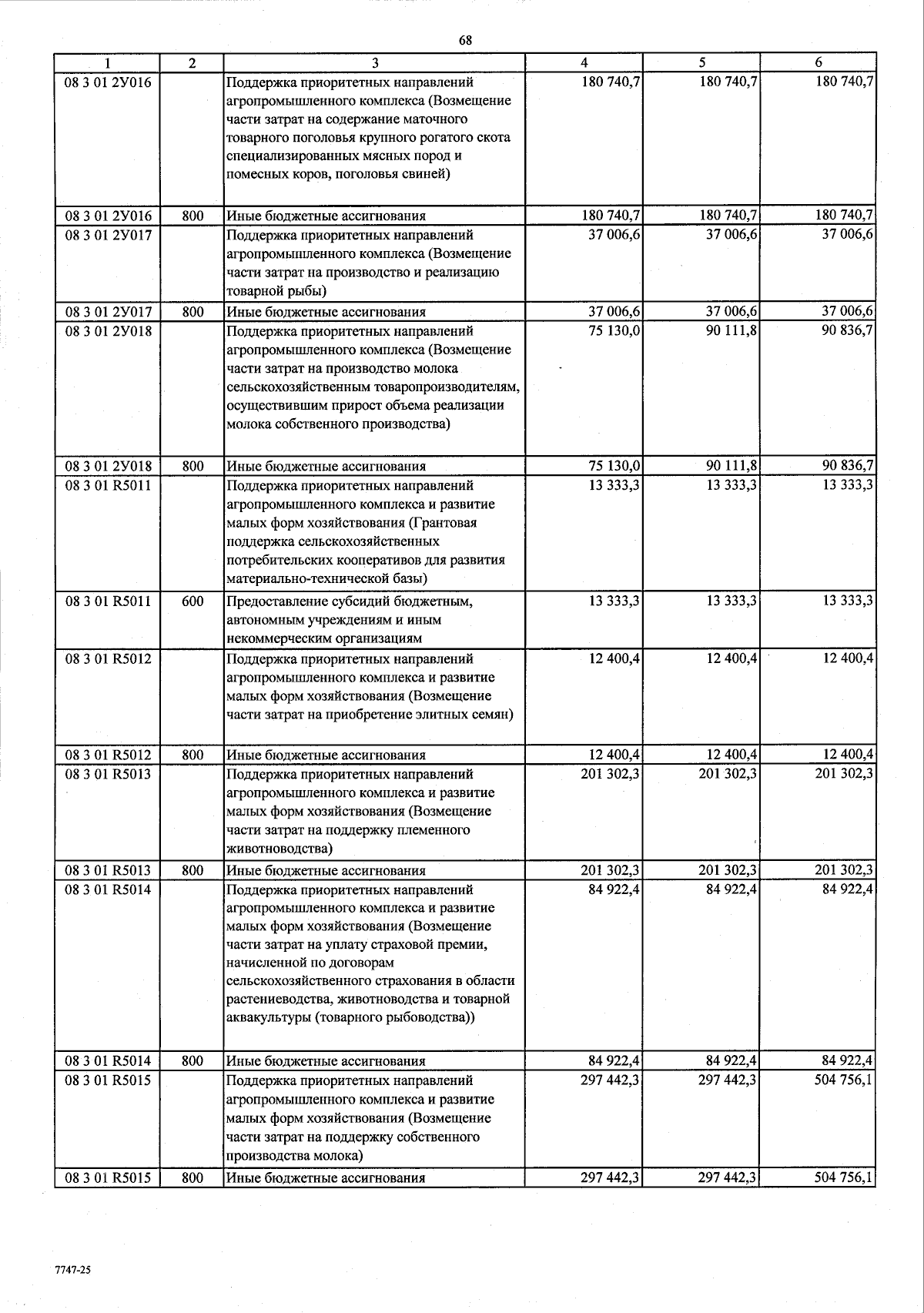 68

| 1 | 2 | 3 | 4 | 5 | 6 |
|---|---|---|---|---|---|
| 08 3 01 2У016 |  | Поддержка приоритетных направлений агропромышленного комплекса (Возмещение части затрат на содержание маточного товарного поголовья крупного рогатого скота специализированных мясных пород и помесных коров, поголовья свиней) | 180 740,7 | 180 740,7 | 180 740,7 |
| 08 3 01 2У016 | 800 | Иные бюджетные ассигнования | 180 740,7 | 180 740,7 | 180 740,7 |
| 08 3 01 2У017 |  | Поддержка приоритетных направлений агропромышленного комплекса (Возмещение части затрат на производство и реализацию товарной рыбы) | 37 006,6 | 37 006,6 | 37 006,6 |
| 08 3 01 2У017 | 800 | Иные бюджетные ассигнования | 37 006,6 | 37 006,6 | 37 006,6 |
| 08 3 01 2У018 |  | Поддержка приоритетных направлений агропромышленного комплекса (Возмещение части затрат на производство молока сельскохозяйственным товаропроизводителям, осуществившим прирост объема реализации молока собственного производства) | 75 130,0 | 90 111,8 | 90 836,7 |
| 08 3 01 2У018 | 800 | Иные бюджетные ассигнования | 75 130,0 | 90 111,8 | 90 836,7 |
| 08 3 01 R5011 |  | Поддержка приоритетных направлений агропромышленного комплекса и развитие малых форм хозяйствования (Грантовая поддержка сельскохозяйственных потребительских кооперативов для развития материально-технической базы) | 13 333,3 | 13 333,3 | 13 333,3 |
| 08 3 01 R5011 | 600 | Предоставление субсидий бюджетным, автономным учреждениям и иным некоммерческим организациям | 13 333,3 | 13 333,3 | 13 333,3 |
| 08 3 01 R5012 |  | Поддержка приоритетных направлений агропромышленного комплекса и развитие малых форм хозяйствования (Возмещение части затрат на приобретение элитных семян) | 12 400,4 | 12 400,4 | 12 400,4 |
| 08 3 01 R5012 | 800 | Иные бюджетные ассигнования | 12 400,4 | 12 400,4 | 12 400,4 |
| 08 3 01 R5013 |  | Поддержка приоритетных направлений агропромышленного комплекса и развитие малых форм хозяйствования (Возмещение части затрат на поддержку племенного животноводства) | 201 302,3 | 201 302,3 | 201 302,3 |
| 08 3 01 R5013 | 800 | Иные бюджетные ассигнования | 201 302,3 | 201 302,3 | 201 302,3 |
| 08 3 01 R5014 |  | Поддержка приоритетных направлений агропромышленного комплекса и развитие малых форм хозяйствования (Возмещение части затрат на уплату страховой премии, начисленной по договорам сельскохозяйственного страхования в области растениеводства, животноводства и товарной аквакультуры (товарного рыбоводства)) | 84 922,4 | 84 922,4 | 84 922,4 |
| 08 3 01 R5014 | 800 | Иные бюджетные ассигнования | 84 922,4 | 84 922,4 | 84 922,4 |
| 08 3 01 R5015 |  | Поддержка приоритетных направлений агропромышленного комплекса и развитие малых форм хозяйствования (Возмещение части затрат на поддержку собственного производства молока) | 297 442,3 | 297 442,3 | 504 756,1 |
| 08 3 01 R5015 | 800 | Иные бюджетные ассигнования | 297 442,3 | 297 442,3 | 504 756,1 |

7747-25